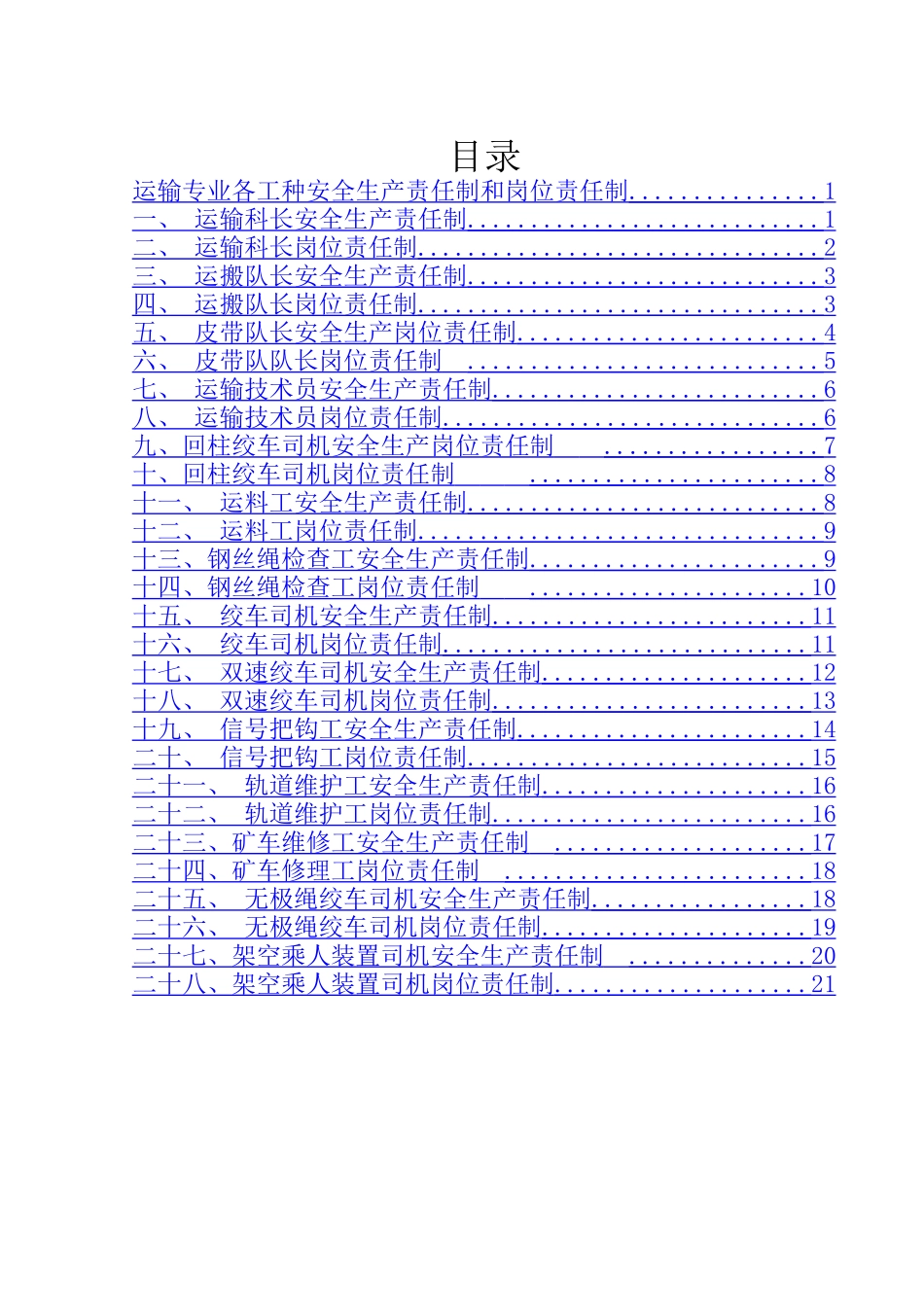 目录

运输专业各工种安全生产责任制和岗位责任制 1
一、 运输科长安全生产责任制 1
二、 运输科长岗位责任制 2
三、 运搬队长安全生产责任制 3
四、 运搬队长岗位责任制 3
五、 皮带队长安全生产岗位责任制 4
六、 皮带队队长岗位责任制 5
七、 运输技术员安全生产责任制 6
八、 运输技术员岗位责任制 6
九、回柱绞车司机安全生产岗位责任制 7
十、回柱绞车司机岗位责任制 8
十一、 运料工安全生产责任制 8
十二、 运料工岗位责任制 9
十三、钢丝绳检查工安全生产责任制 9
十四、钢丝绳检查工岗位责任制 10
十五、 绞车司机安全生产责任制 11
十六、 绞车司机岗位责任制 11
十七、 双速绞车司机安全生产责任制 12
十八、 双速绞车司机岗位责任制 13
十九、 信号把钩工安全生产责任制 14
二十、 信号把钩工岗位责任制 15
二十一、 轨道维护工安全生产责任制 16
二十二、 轨道维护工岗位责任制 16
二十三、矿车维修工安全生产责任制 17
二十四、矿车修理工岗位责任制 18
二十五、 无极绳绞车司机安全生产责任制 18
二十六、 无极绳绞车司机岗位责任制 19
二十七、架空乘人装置司机安全生产责任制 20
二十八、架空乘人装置司机岗位责任制 21